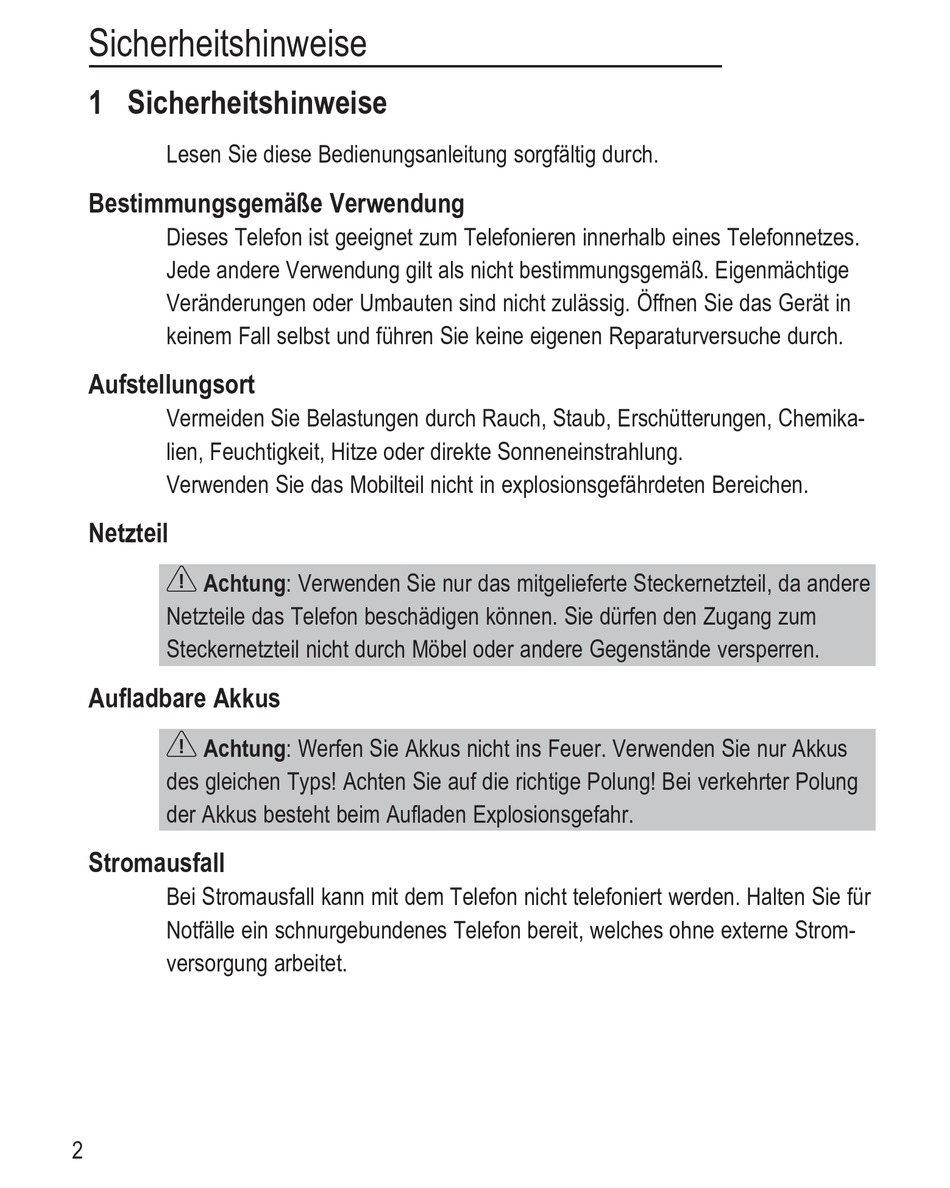 Sicherheitshinweise

1 Sicherheitshinweise

Lesen Sie diese Bedienungsanleitung sorgfältig durch.

Bestimmungsgemäße Verwendung

Dieses Telefon ist geeignet zum Telefonieren innerhalb eines Telefonnetzes. Jede andere Verwendung gilt als nicht bestimmungsgemäß. Eigenmächtige Veränderungen oder Umbauten sind nicht zulässig. Öffnen Sie das Gerät in keinem Fall selbst und führen Sie keine eigenen Reparaturversuche durch.

Aufstellungsort

Vermeiden Sie Belastungen durch Rauch, Staub, Erschütterungen, Chemikalien, Feuchtigkeit, Hitze oder direkte Sonneneinstrahlung.
Verwenden Sie das Mobilteil nicht in explosionsgefährdeten Bereichen.

Netzteil

Achtung: Verwenden Sie nur das mitgelieferte Steckernetzteil, da andere Netzteile das Telefon beschädigen können. Sie dürfen den Zugang zum Steckernetzteil nicht durch Möbel oder andere Gegenstände versperren.

Aufladbare Akkus

Achtung: Werfen Sie Akkus nicht ins Feuer. Verwenden Sie nur Akkus des gleichen Typs! Achten Sie auf die richtige Polung! Bei verkehrter Polung der Akkus besteht beim Aufladen Explosionsgefahr.

Stromausfall

Bei Stromausfall kann mit dem Telefon nicht telefoniert werden. Halten Sie für Notfälle ein schnurgebundenes Telefon bereit, welches ohne externe Stromversorgung arbeitet.

2